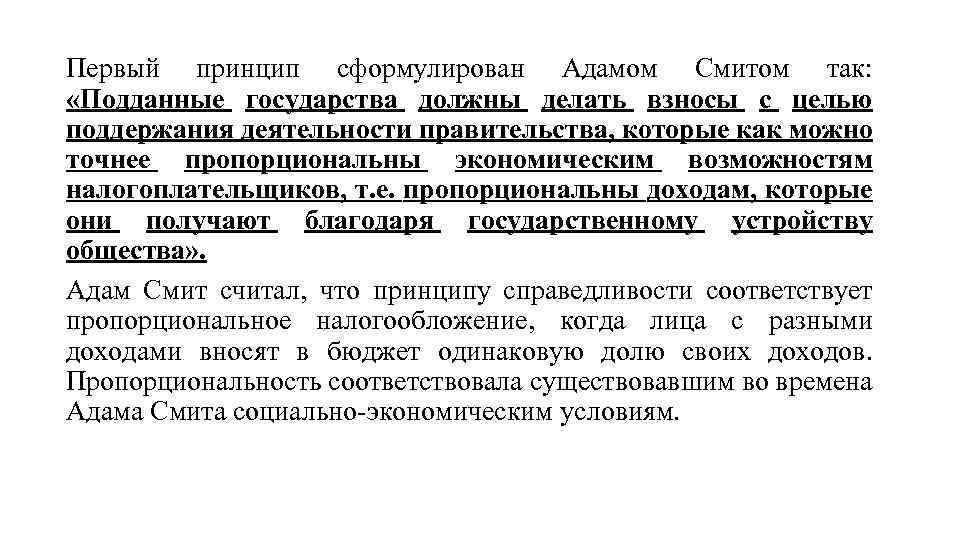 Первый принцип сформулирован Адамом Смитом так: «Подданные государства должны делать взносы с целью поддержания деятельности правительства, которые как можно точнее пропорциональны экономическим возможностям налогоплательщиков, т.е. пропорциональны доходам, которые они получают благодаря государственному устройству общества».

Адам Смит считал, что принципу справедливости соответствует пропорциональное налогообложение, когда лица с разными доходами вносят в бюджет одинаковую долю своих доходов. Пропорциональность соответствовала существовавшим во времена Адама Смита социально-экономическим условиям.